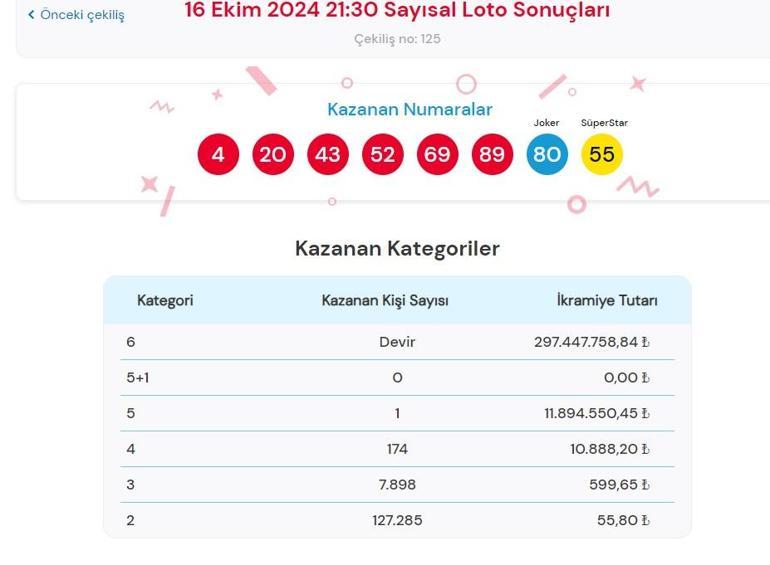 ‹ Önceki çekiliş

16 Ekim 2024 21:30 Sayısal Loto Sonuçları

Çekiliş no: 125

Kazanan Numaralar

Joker SüperStar

4 20 43 52 69 89 80 55

Kazanan Kategoriler

| Kategori | Kazanan Kişi Sayısı | İkramiye Tutarı |
|---|---|---|
| 6 | Devir | 297.447.758,84 ₺ |
| 5+1 | 0 | 0,00 ₺ |
| 5 | 1 | 11.894.550,45 ₺ |
| 4 | 174 | 10.888,20 ₺ |
| 3 | 7.898 | 599,65 ₺ |
| 2 | 127.285 | 55,80 ₺ |